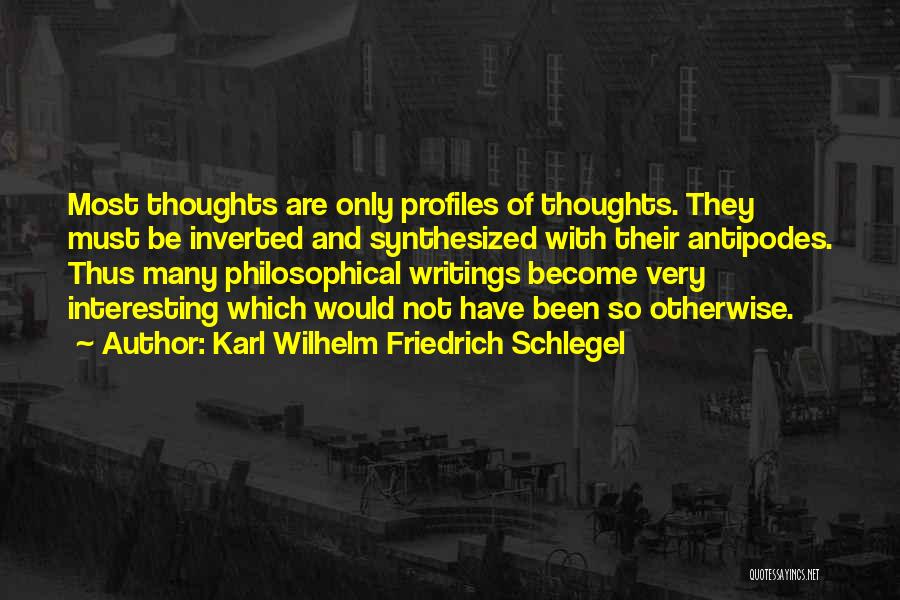 Most thoughts are only profiles of thoughts. They must be inverted and synthesized with their antipodes. Thus many philosophical writings become very interesting which would not have been so otherwise.

Author: Karl Wilhelm Friedrich Schlegel

QUOTESSAYINGS.NET